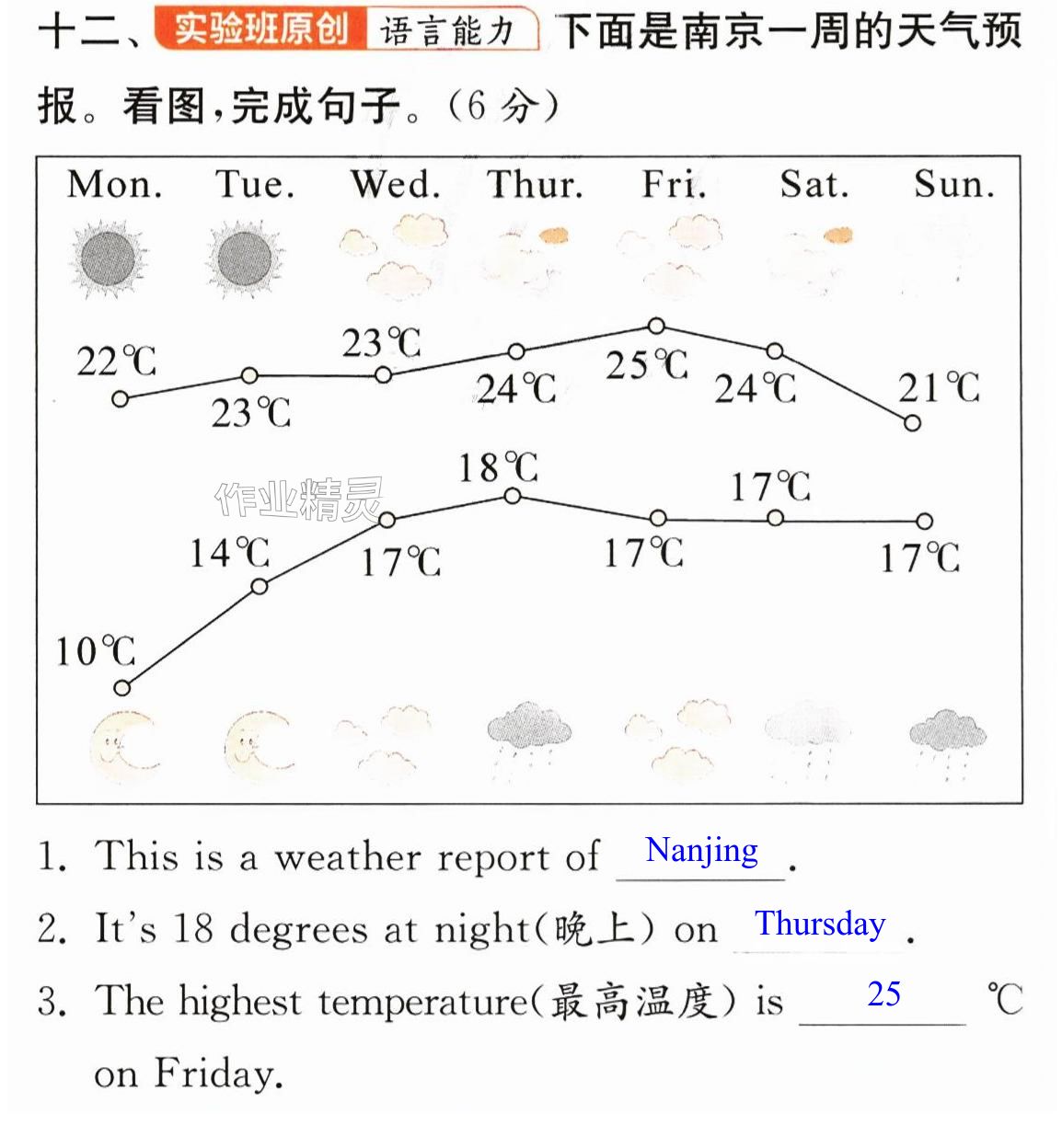 十二、实验班原创 语言能力 下面是南京一周的天气预报。看图,完成句子。(6分)

Mon. Tue. Wed. Thur. Fri. Sat. Sun.

22℃ 23℃ 23℃ 24℃ 25℃ 24℃ 21℃

10℃ 14℃ 17℃ 18℃ 17℃ 17℃ 17℃

1. This is a weather report of Nanjing.

2. It's 18 degrees at night(晚上) on Thursday.

3. The highest temperature(最高温度) is 25 ℃ on Friday.

作业精灵